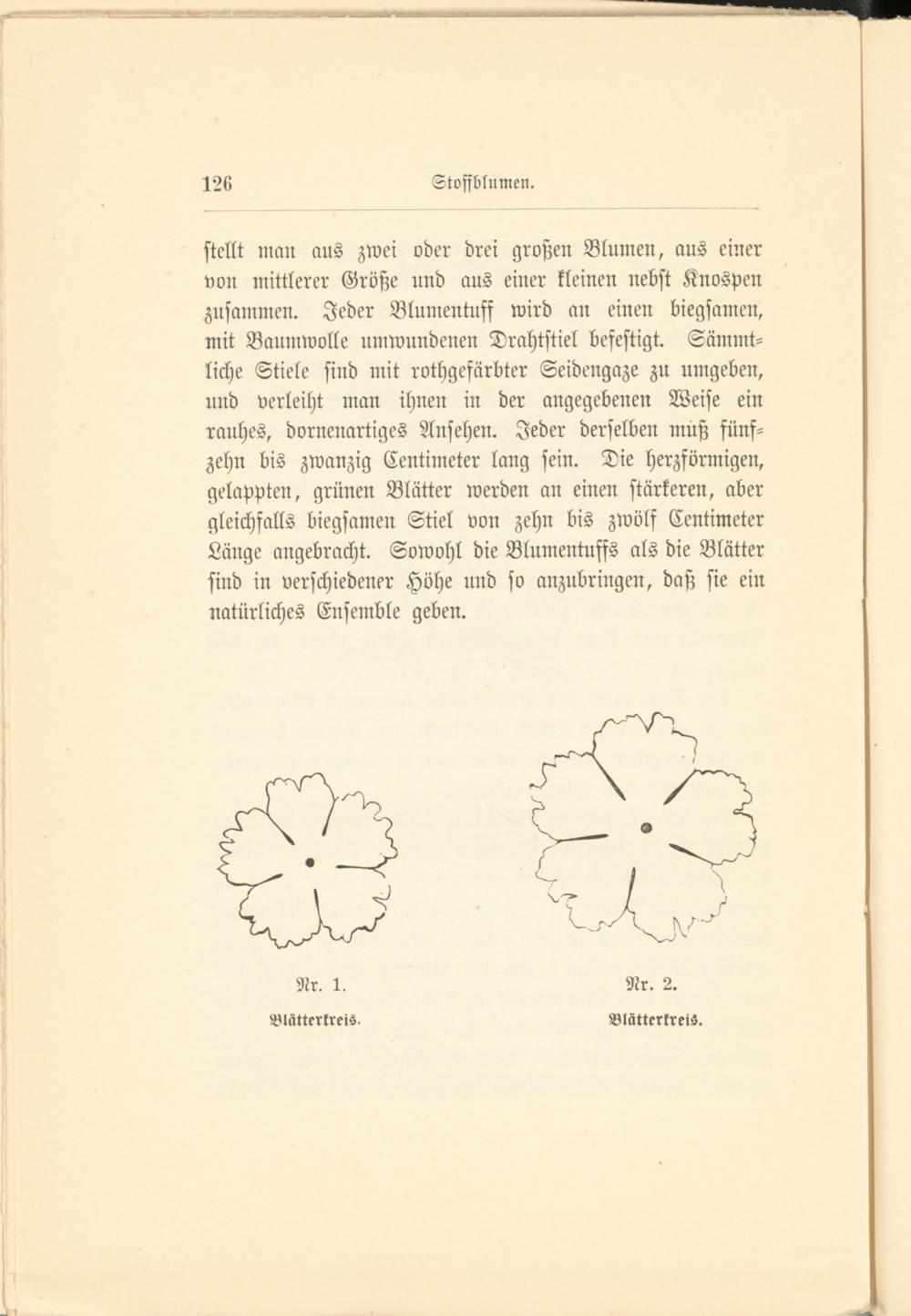 126 Stoffblumen.

stellt man aus zwei oder drei großen Blumen, aus einer von mittlerer Größe und aus einer kleinen nebst Knospen zusammen. Jeder Blumentuff wird an einen biegsamen, mit Baumwolle umwundenen Drahtstiel befestigt. Sämmtliche Stiele sind mit rothgefärbter Seidengaze zu umgeben, und verleiht man ihnen in der angegebenen Weise ein rauhes, dornenartiges Ansehen. Jeder derselben muß fünfzehn bis zwanzig Centimeter lang sein. Die herzförmigen, gelappten, grünen Blätter werden an einen stärkeren, aber gleichfalls biegsamen Stiel von zehn bis zwölf Centimeter Länge angebracht. Sowohl die Blumentuffs als die Blätter sind in verschiedener Höhe und so anzubringen, daß sie ein natürliches Ensemble geben.

Nr. 1.
Blätterkreis.

Nr. 2.
Blätterkreis.